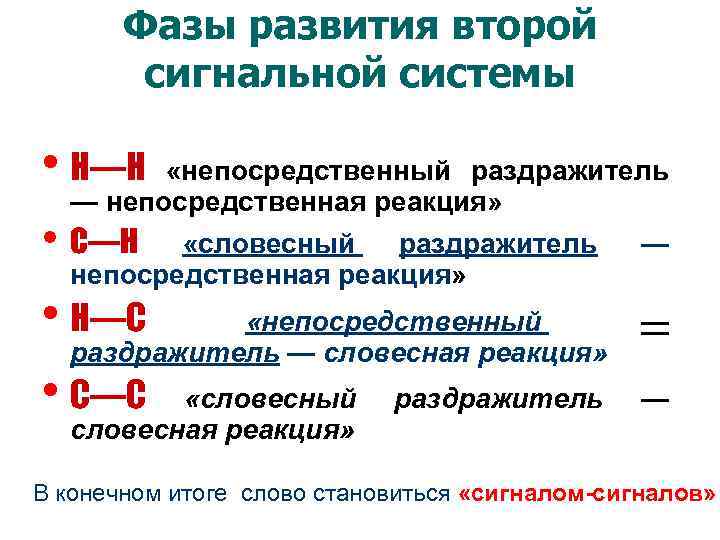 Фазы развития второй сигнальной системы

• Н—Н «непосредственный раздражитель — непосредственная реакция»
• С—Н «словесный раздражитель — непосредственная реакция»
• Н—С «непосредственный раздражитель — словесная реакция»
• С—С «словесный раздражитель — словесная реакция»

В конечном итоге слово становиться «сигналом-сигналов»